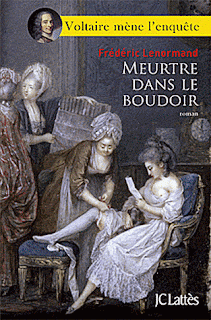 Voltaire mène l'enquête

Frédéric Lenormand

MEURTRE DANS LE BOUDOIR

roman

JCLattès